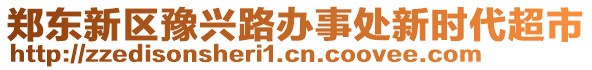 郑东新区豫兴路办事处新时代超市
http://zzedisonsheri1.cn.coovee.com